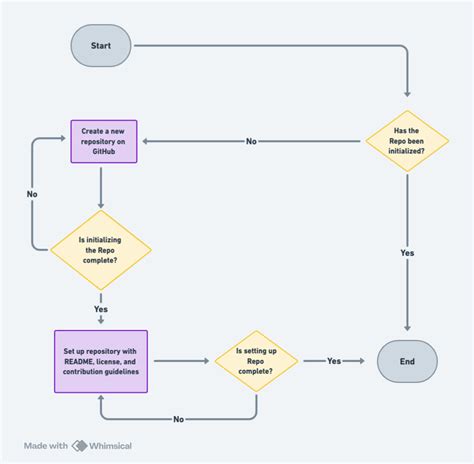 Start

Has the Repo been initialized?

No

Create a new repository on GitHub

No

Is initializing the Repo complete?

Yes

Yes

Set up repository with README, license, and contribution guidelines

Is setting up Repo complete?

Yes

End

No

Made with Whimsical